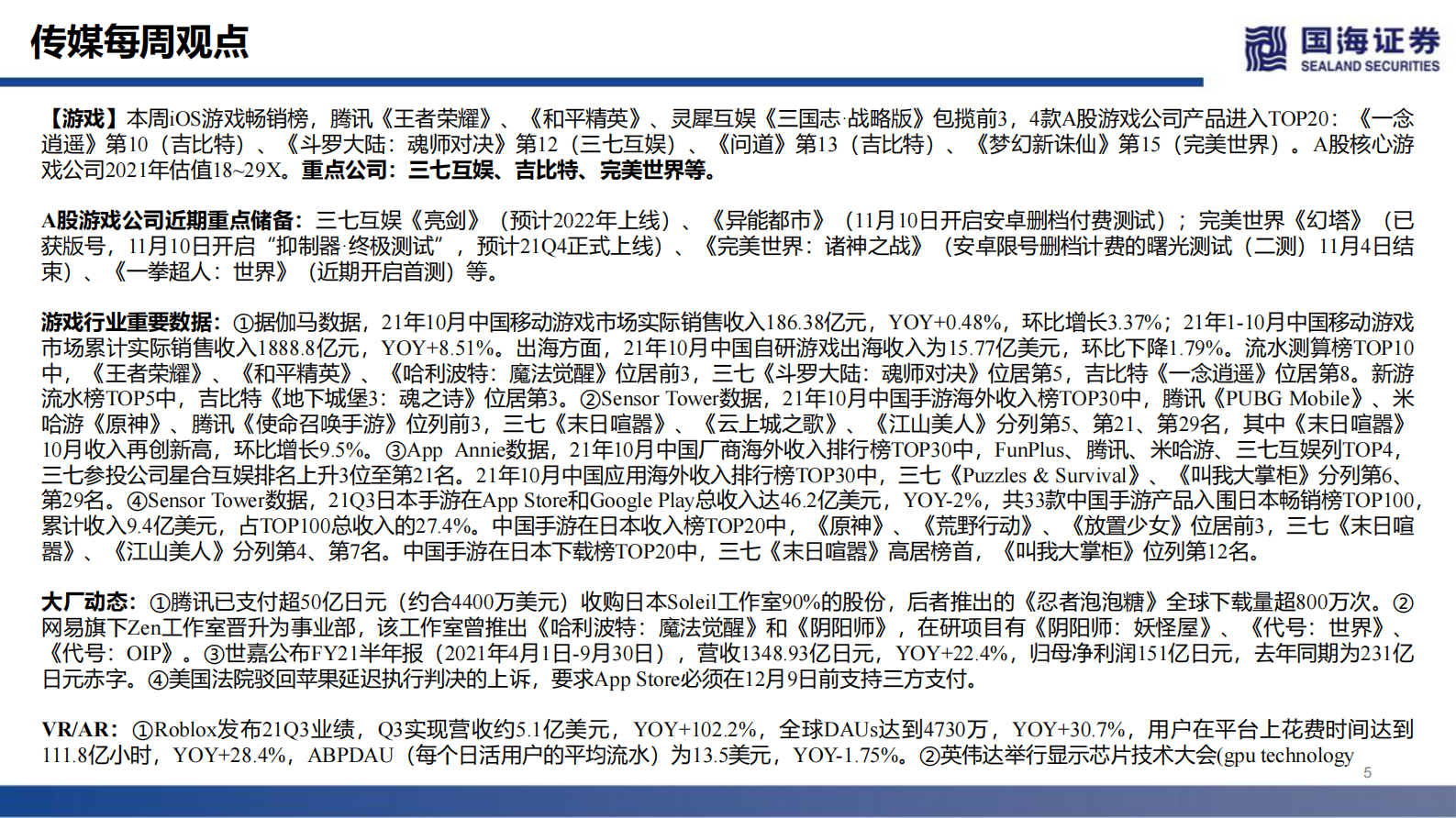 传媒每周观点

国海证券
SEALAND SECURITIES

【游戏】本周iOS游戏畅销榜，腾讯《王者荣耀》、《和平精英》、灵犀互娱《三国志·战略版》包揽前3，4款A股游戏公司产品进入TOP20：《一念逍遥》第10（吉比特）、《斗罗大陆：魂师对决》第12（三七互娱）、《问道》第13（吉比特）、《梦幻新诛仙》第15（完美世界）。A股核心游戏公司2021年估值18~29X。重点公司：三七互娱、吉比特、完美世界等。

A股游戏公司近期重点储备：三七互娱《亮剑》（预计2022年上线）、《异能都市》（11月10日开启安卓删档付费测试）；完美世界《幻塔》（已获版号，11月10日开启“抑制器·终极测试”，预计21Q4正式上线）、《完美世界：诸神之战》（安卓限号删档计费的曙光测试（二测）11月4日结束）、《一拳超人：世界》（近期开启首测）等。

游戏行业重要数据：①据伽马数据，21年10月中国移动游戏市场实际销售收入186.38亿元，YOY+0.48%，环比增长3.37%；21年1-10月中国移动游戏市场累计实际销售收入1888.8亿元，YOY+8.51%。出海方面，21年10月中国自研游戏出海收入为15.77亿美元，环比下降1.79%。流水测算榜TOP10中，《王者荣耀》、《和平精英》、《哈利波特：魔法觉醒》位居前3，三七《斗罗大陆：魂师对决》位居第5，吉比特《一念逍遥》位居第8。新游流水榜TOP5中，吉比特《地下城堡3：魂之诗》位居第3。②Sensor Tower数据，21年10月中国手游海外收入榜TOP30中，腾讯《PUBG Mobile》、米哈游《原神》、腾讯《使命召唤手游》位列前3，三七《末日喧嚣》、《云上城之歌》、《江山美人》分列第5、第21、第29名，其中《末日喧嚣》10月收入再创新高，环比增长9.5%。③App Annie数据，21年10月中国厂商海外收入排行榜TOP30中，FunPlus、腾讯、米哈游、三七互娱列TOP4，三七参投公司星合互娱排名上升3位至第21名。21年10月中国应用海外收入排行榜TOP30中，三七《Puzzles & Survival》、《叫我大掌柜》分列第6、第29名。④Sensor Tower数据，21Q3日本手游在App Store和Google Play总收入达46.2亿美元，YOY-2%，共33款中国手游产品入围日本畅销榜TOP100，累计收入9.4亿美元，占TOP100总收入的27.4%。中国手游在日本收入榜TOP20中，《原神》、《荒野行动》、《放置少女》位居前3，三七《末日喧嚣》、《江山美人》分列第4、第7名。中国手游在日本下载榜TOP20中，三七《末日喧嚣》高居榜首，《叫我大掌柜》位列第12名。

大厂动态：①腾讯已支付超50亿日元（约合4400万美元）收购日本Soleil工作室90%的股份，后者推出的《忍者泡泡糖》全球下载量超800万次。②网易旗下Zen工作室晋升为事业部，该工作室曾推出《哈利波特：魔法觉醒》和《阴阳师》，在研项目有《阴阳师：妖怪屋》、《代号：世界》、《代号：OIP》。③世嘉公布FY21半年报（2021年4月1日-9月30日），营收1348.93亿日元，YOY+22.4%，归母净利润151亿日元，去年同期为231亿日元赤字。④美国法院驳回苹果延迟执行判决的上诉，要求App Store必须在12月9日前支持三方支付。

VR/AR：①Roblox发布21Q3业绩，Q3实现营收约5.1亿美元，YOY+102.2%，全球DAUs达到4730万，YOY+30.7%，用户在平台上花费时间达到111.8亿小时，YOY+28.4%，ABPDAU（每个日活用户的平均流水）为13.5美元，YOY-1.75%。②英伟达举行显示芯片技术大会(gpu technology

5